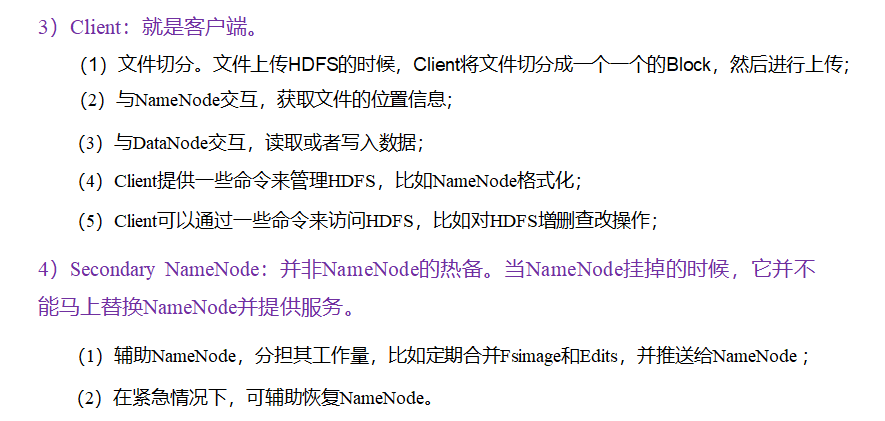 3）Client：就是客户端。

（1）文件切分。文件上传HDFS的时候，Client将文件切分成一个一个的Block，然后进行上传；

（2）与NameNode交互，获取文件的位置信息；

（3）与DataNode交互，读取或者写入数据；

（4）Client提供一些命令来管理HDFS，比如NameNode格式化；

（5）Client可以通过一些命令来访问HDFS，比如对HDFS增删查改操作；

4）Secondary NameNode：并非NameNode的热备。当NameNode挂掉的时候，它并不能马上替换NameNode并提供服务。

（1）辅助NameNode，分担其工作量，比如定期合并Fsimage和Edits，并推送给NameNode；

（2）在紧急情况下，可辅助恢复NameNode。